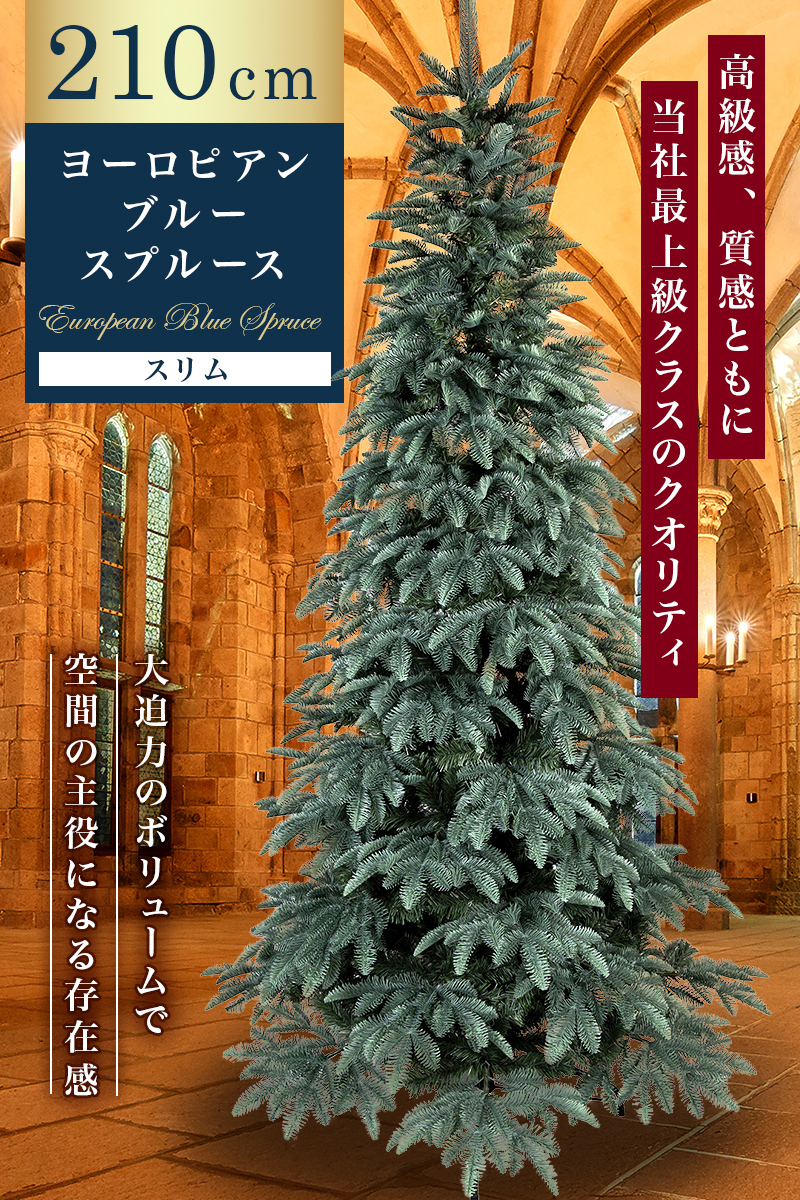 210cm

ヨーロピアン
ブルー
スプルース

European Blue Spruce

スリム

高級感、質感ともに
当社最上級クラスのクオリティ

大迫力のボリュームで
空間の主役になる存在感